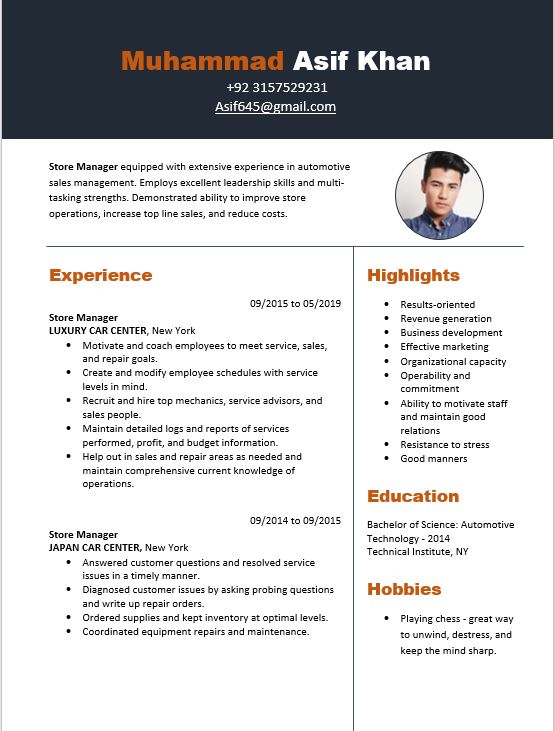 Muhammad Asif Khan
+92 3157529231
Asif645@gmail.com

Store Manager equipped with extensive experience in automotive sales management. Employs excellent leadership skills and multi-tasking strengths. Demonstrated ability to improve store operations, increase top line sales, and reduce costs.

Experience

09/2015 to 05/2019
Store Manager
LUXURY CAR CENTER, New York
- Motivate and coach employees to meet service, sales, and repair goals.
- Create and modify employee schedules with service levels in mind.
- Recruit and hire top mechanics, service advisors, and sales people.
- Maintain detailed logs and reports of services performed, profit, and budget information.
- Help out in sales and repair areas as needed and maintain comprehensive current knowledge of operations.

09/2014 to 09/2015
Store Manager
JAPAN CAR CENTER, New York
- Answered customer questions and resolved service issues in a timely manner.
- Diagnosed customer issues by asking probing questions and write up repair orders.
- Ordered supplies and kept inventory at optimal levels.
- Coordinated equipment repairs and maintenance.

Highlights
- Results-oriented
- Revenue generation
- Business development
- Effective marketing
- Organizational capacity
- Operability and commitment
- Ability to motivate staff and maintain good relations
- Resistance to stress
- Good manners

Education
Bachelor of Science: Automotive Technology - 2014
Technical Institute, NY

Hobbies
- Playing chess - great way to unwind, destress, and keep the mind sharp.